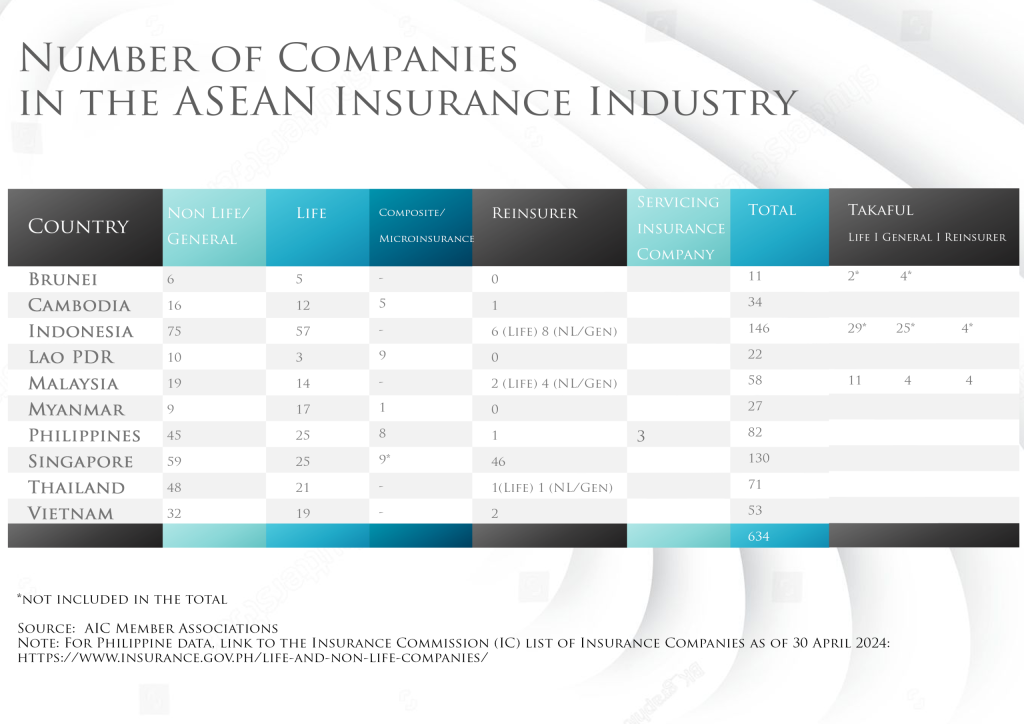 Number of Companies in the ASEAN Insurance Industry

| Country | Non Life/ General | Life | Composite/ Microinsurance | Reinsurer | Servicing Insurance Company | Total | Takaful Life I General I Reinsurer |
|---|---|---|---|---|---|---|---|
| Brunei | 6 | 5 | - | 0 | | 11 | 2* 4* |
| Cambodia | 16 | 12 | 5 | 1 | | 34 | |
| Indonesia | 75 | 57 | - | 6 (Life) 8 (NL/Gen) | | 146 | 29* 25* 4* |
| Lao PDR | 10 | 3 | 9 | 0 | | 22 | |
| Malaysia | 19 | 14 | - | 2 (Life) 4 (NL/Gen) | | 58 | 11 4 4 |
| Myanmar | 9 | 17 | 1 | 0 | | 27 | |
| Philippines | 45 | 25 | 8 | 1 | 3 | 82 | |
| Singapore | 59 | 25 | 9* | 46 | | 130 | |
| Thailand | 48 | 21 | - | 1(Life) 1 (NL/Gen) | | 71 | |
| Vietnam | 32 | 19 | - | 2 | | 53 | |
| | | | | | | 634 | |

*not included in the total

Source: AIC Member Associations
Note: For Philippine data, link to the Insurance Commission (IC) list of Insurance Companies as of 30 April 2024: https://www.insurance.gov.ph/life-and-non-life-companies/